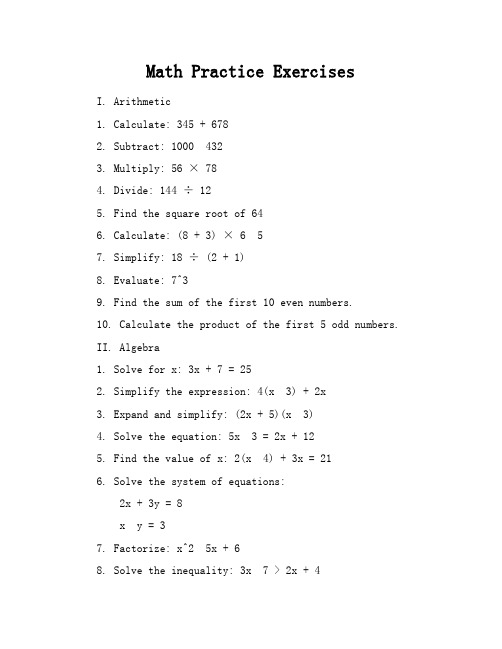 Math Practice Exercises

I. Arithmetic

1. Calculate: 345 + 678

2. Subtract: 1000  432

3. Multiply: 56 × 78

4. Divide: 144 ÷ 12

5. Find the square root of 64

6. Calculate: (8 + 3) × 6  5

7. Simplify: 18 ÷ (2 + 1)

8. Evaluate: 7^3

9. Find the sum of the first 10 even numbers.

10. Calculate the product of the first 5 odd numbers.

II. Algebra

1. Solve for x: 3x + 7 = 25

2. Simplify the expression: 4(x  3) + 2x

3. Expand and simplify: (2x + 5)(x  3)

4. Solve the equation: 5x  3 = 2x + 12

5. Find the value of x: 2(x  4) + 3x = 21

6. Solve the system of equations:

2x + 3y = 8

x  y = 3

7. Factorize: x^2  5x + 6

8. Solve the inequality: 3x  7 > 2x + 4